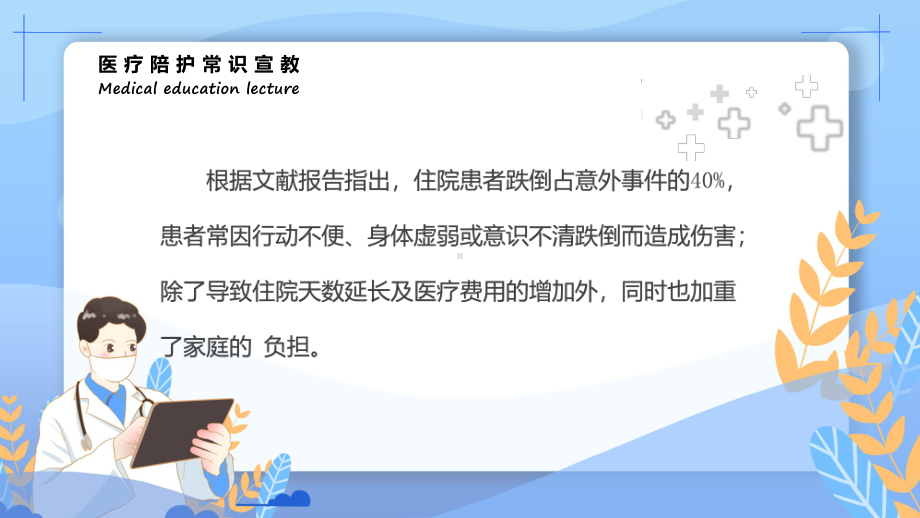 医疗陪护常识宣教
Medical education lecture

根据文献报告指出，住院患者跌倒占意外事件的40%，患者常因行动不便、身体虚弱或意识不清跌倒而造成伤害；除了导致住院天数延长及医疗费用的增加外，同时也加重了家庭的 负担。